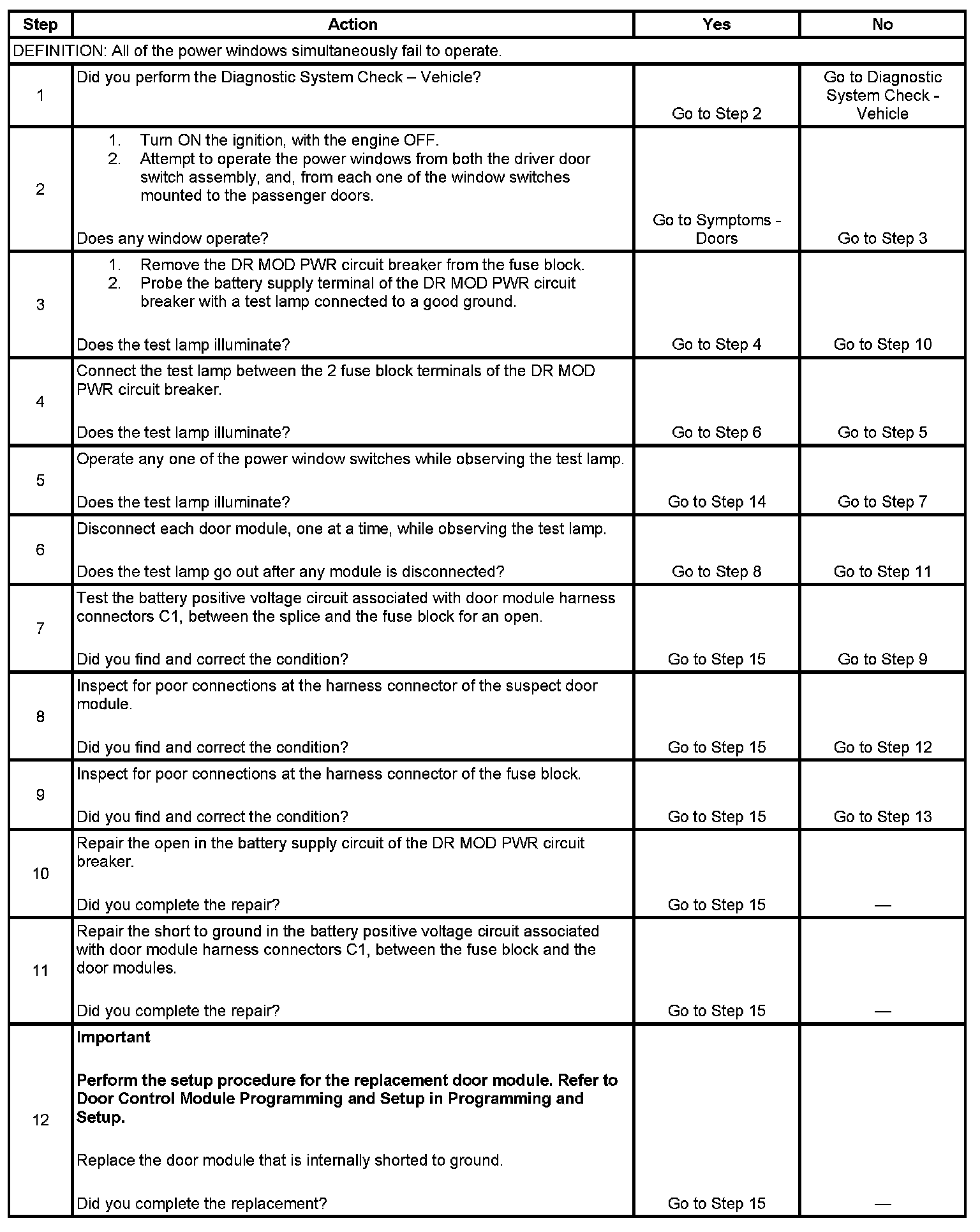 | Step | Action | Yes | No |
|---|---|---|---|
| DEFINITION: All of the power windows simultaneously fail to operate. | | | |
| 1 | Did you perform the Diagnostic System Check – Vehicle? | Go to Step 2 | Go to Diagnostic System Check - Vehicle |
| 2 | 1. Turn ON the ignition, with the engine OFF. 2. Attempt to operate the power windows from both the driver door switch assembly, and, from each one of the window switches mounted to the passenger doors. Does any window operate? | Go to Symptoms - Doors | Go to Step 3 |
| 3 | 1. Remove the DR MOD PWR circuit breaker from the fuse block. 2. Probe the battery supply terminal of the DR MOD PWR circuit breaker with a test lamp connected to a good ground. Does the test lamp illuminate? | Go to Step 4 | Go to Step 10 |
| 4 | Connect the test lamp between the 2 fuse block terminals of the DR MOD PWR circuit breaker. Does the test lamp illuminate? | Go to Step 6 | Go to Step 5 |
| 5 | Operate any one of the power window switches while observing the test lamp. Does the test lamp illuminate? | Go to Step 14 | Go to Step 7 |
| 6 | Disconnect each door module, one at a time, while observing the test lamp. Does the test lamp go out after any module is disconnected? | Go to Step 8 | Go to Step 11 |
| 7 | Test the battery positive voltage circuit associated with door module harness connectors C1, between the splice and the fuse block for an open. Did you find and correct the condition? | Go to Step 15 | Go to Step 9 |
| 8 | Inspect for poor connections at the harness connector of the suspect door module. Did you find and correct the condition? | Go to Step 15 | Go to Step 12 |
| 9 | Inspect for poor connections at the harness connector of the fuse block. Did you find and correct the condition? | Go to Step 15 | Go to Step 13 |
| 10 | Repair the open in the battery supply circuit of the DR MOD PWR circuit breaker. Did you complete the repair? | Go to Step 15 | — |
| 11 | Repair the short to ground in the battery positive voltage circuit associated with door module harness connectors C1, between the fuse block and the door modules. Did you complete the repair? | Go to Step 15 | — |
| 12 | **Important** **Perform the setup procedure for the replacement door module. Refer to Door Control Module Programming and Setup in Programming and Setup.** Replace the door module that is internally shorted to ground. Did you complete the replacement? | Go to Step 15 | — |